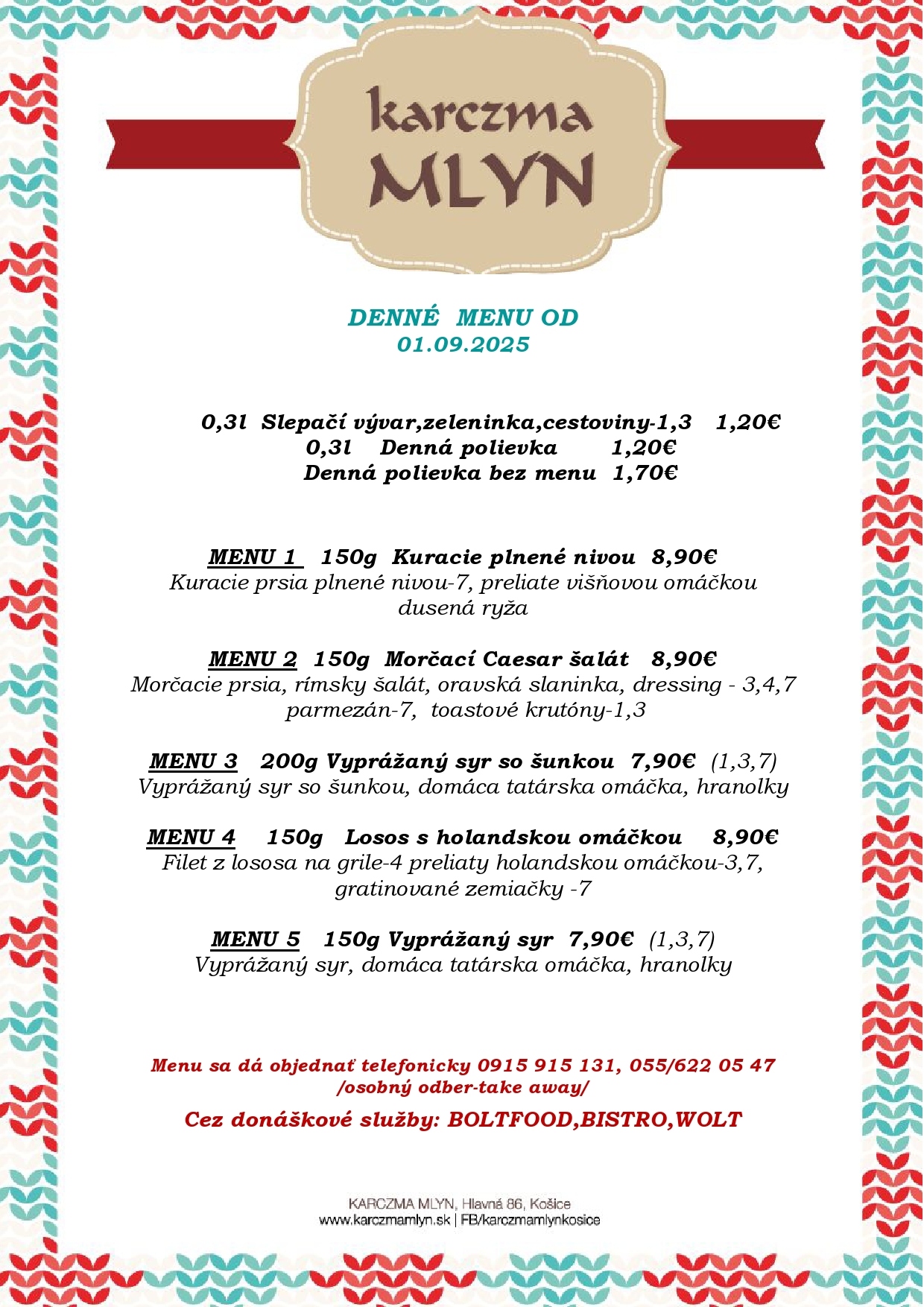 karczma
MLYN

DENNÉ MENU OD
01.09.2025

0,3l Slepačí vývar,zeleninka,cestoviny-1,3 1,20€
0,3l Denná polievka 1,20€
Denná polievka bez menu 1,70€

MENU 1 150g Kuracie plnené nivou 8,90€
Kuracie prsia plnené nivou-7, preliate višňovou omáčkou
dusená ryža

MENU 2 150g Morčací Caesar šalát 8,90€
Morčacie prsia, rímsky šalát, oravská slaninka, dressing - 3,4,7
parmezán-7, toastové krutóny-1,3

MENU 3 200g Vyprážaný syr so šunkou 7,90€ (1,3,7)
Vyprážaný syr so šunkou, domáca tatárska omáčka, hranolky

MENU 4 150g Losos s holandskou omáčkou 8,90€
Filet z lososa na grile-4 preliaty holandskou omáčkou-3,7,
gratinované zemiačky -7

MENU 5 150g Vyprážaný syr 7,90€ (1,3,7)
Vyprážaný syr, domáca tatárska omáčka, hranolky

Menu sa dá objednať telefonicky 0915 915 131, 055/622 05 47
/osobný odber-take away/

Cez donáškové služby: BOLTFOOD,BISTRO,WOLT

KARCZMA MLYN, Hlavná 86, Košice
www.karczmamlyn.sk | FB/karczmamlynkosice